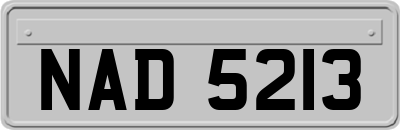 NAD 5213